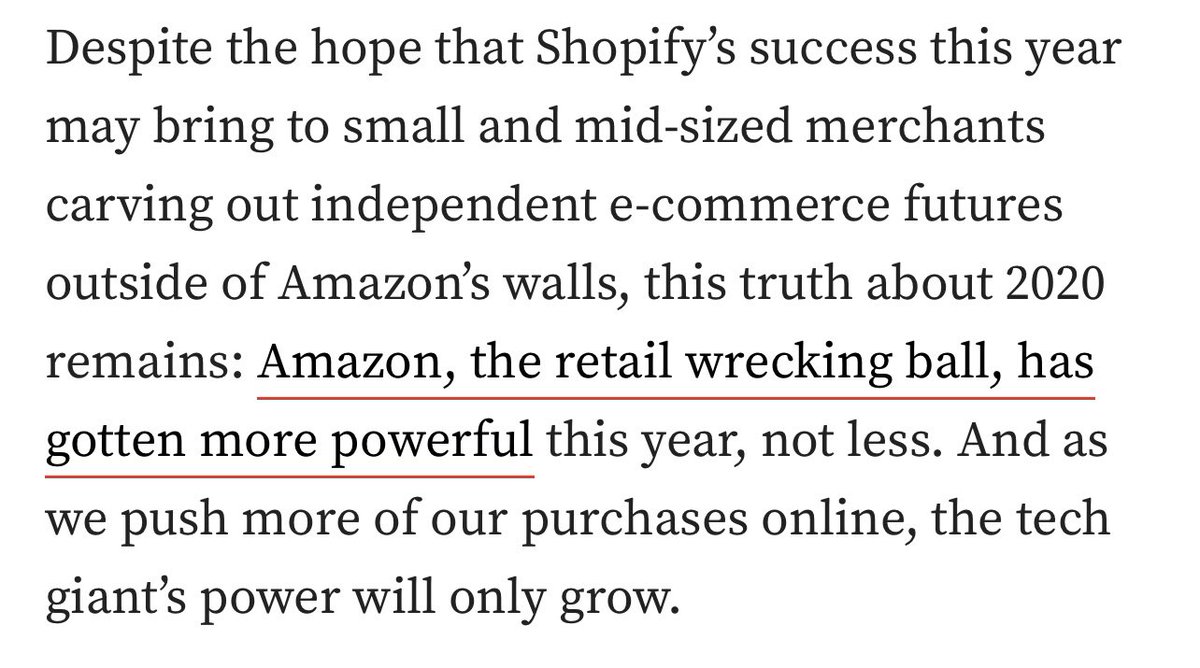 Despite the hope that Shopify’s success this year may bring to small and mid-sized merchants carving out independent e-commerce futures outside of Amazon’s walls, this truth about 2020 remains: Amazon, the retail wrecking ball, has gotten more powerful this year, not less. And as we push more of our purchases online, the tech giant’s power will only grow.